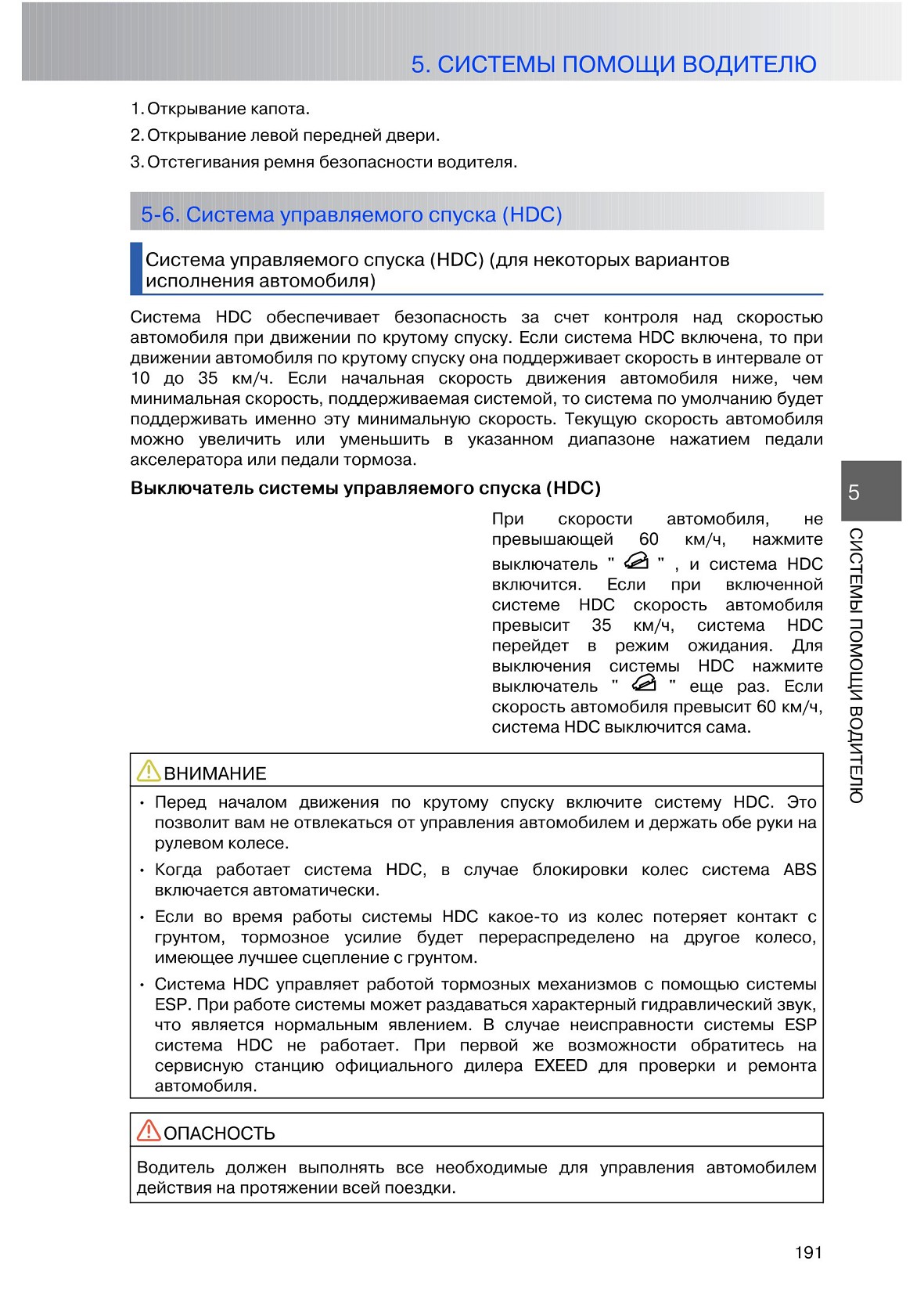 5. СИСТЕМЫ ПОМОЩИ ВОДИТЕЛЮ

1. Открывание капота.
2. Открывание левой передней двери.
3. Отстегивания ремня безопасности водителя.

5-6. Система управляемого спуска (HDC)

Система управляемого спуска (HDC) (для некоторых вариантов исполнения автомобиля)

Система HDC обеспечивает безопасность за счет контроля над скоростью автомобиля при движении по крутому спуску. Если система HDC включена, то при движении автомобиля по крутому спуску она поддерживает скорость в интервале от 10 до 35 км/ч. Если начальная скорость движения автомобиля ниже, чем минимальная скорость, поддерживаемая системой, то система по умолчанию будет поддерживать именно эту минимальную скорость. Текущую скорость автомобиля можно увеличить или уменьшить в указанном диапазоне нажатием педали акселератора или педали тормоза.

Выключатель системы управляемого спуска (HDC)

При скорости автомобиля, не превышающей 60 км/ч, нажмите выключатель " " , и система HDC включится. Если при включенной системе HDC скорость автомобиля превысит 35 км/ч, система HDC перейдет в режим ожидания. Для выключения системы HDC нажмите выключатель " " еще раз. Если скорость автомобиля превысит 60 км/ч, система HDC выключится сама.

5
СИСТЕМЫ ПОМОЩИ ВОДИТЕЛЮ

ВНИМАНИЕ

• Перед началом движения по крутому спуску включите систему HDC. Это позволит вам не отвлекаться от управления автомобилем и держать обе руки на рулевом колесе.
• Когда работает система HDC, в случае блокировки колес система ABS включается автоматически.
• Если во время работы системы HDC какое-то из колес потеряет контакт с грунтом, тормозное усилие будет перераспределено на другое колесо, имеющее лучшее сцепление с грунтом.
• Система HDC управляет работой тормозных механизмов с помощью системы ESP. При работе системы может раздаваться характерный гидравлический звук, что является нормальным явлением. В случае неисправности системы ESP система HDC не работает. При первой же возможности обратитесь на сервисную станцию официального дилера EXEED для проверки и ремонта автомобиля.

ОПАСНОСТЬ

Водитель должен выполнять все необходимые для управления автомобилем действия на протяжении всей поездки.

191